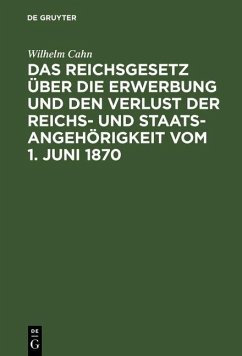 DE GRUYTER

Wilhelm Cahn

DAS REICHSGESETZ ÜBER DIE ERWERBUNG UND DEN VERLUST DER REICHS- UND STAATSANGEHÖRIGKEIT VOM 1. JUNI 1870

DE G